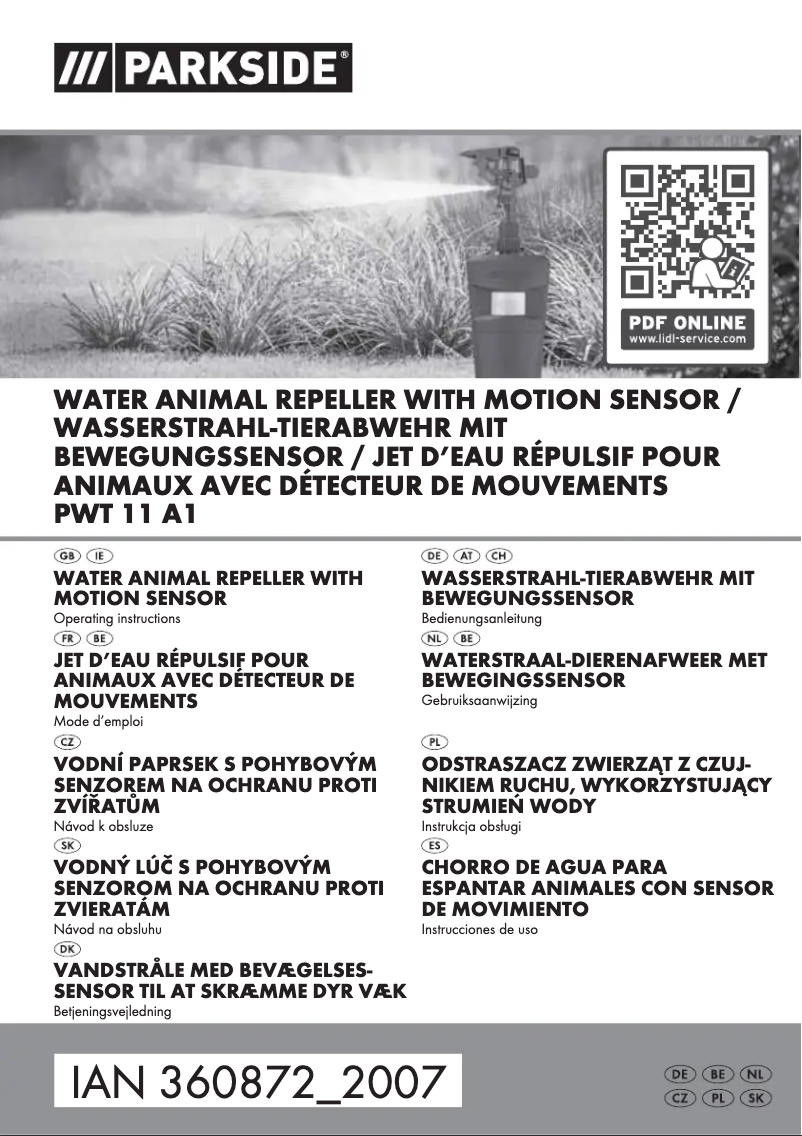 /// PARKSIDE®

PDF ONLINE
www.lidl-service.com

WATER ANIMAL REPELLER WITH MOTION SENSOR / WASSERSTRAHL-TIERABWEHR MIT BEWEGUNGSSENSOR / JET D'EAU RÉPULSIF POUR ANIMAUX AVEC DÉTECTEUR DE MOUVEMENTS
PWT 11 A1

GB IE
WATER ANIMAL REPELLER WITH MOTION SENSOR
Operating instructions

FR BE
JET D'EAU RÉPULSIF POUR ANIMAUX AVEC DÉTECTEUR DE MOUVEMENTS
Mode d'emploi

CZ
VODNÍ PAPRSEK S POHYBOVÝM SENZOREM NA OCHRANU PROTI ZVÍŘATŮM
Návod k obsluze

SK
VODNÝ LÚČ S POHYBOVÝM SENZOROM NA OCHRANU PROTI ZVIERATÁM
Návod na obsluhu

DK
VANDSTRÅLE MED BEVÆGELSESSENSOR TIL AT SKRÆMME DYR VÆK
Betjeningsvejledning

DE AT CH
WASSERSTRAHL-TIERABWEHR MIT BEWEGUNGSSENSOR
Bedienungsanleitung

NL BE
WATERSTRAAL-DIERENAFWEER MET BEWEGINGSSENSOR
Gebruiksaanwijzing

PL
ODSTRASZACZ ZWIERZĄT Z CZUJNIKIEM RUCHU, WYKORZYSTUJĄCY STRUMIEŃ WODY
Instrukcja obsługi

ES
CHORRO DE AGUA PARA ESPANTAR ANIMALES CON SENSOR DE MOVIMIENTO
Instrucciones de uso

IAN 360872_2007

DE BE NL
CZ PL SK